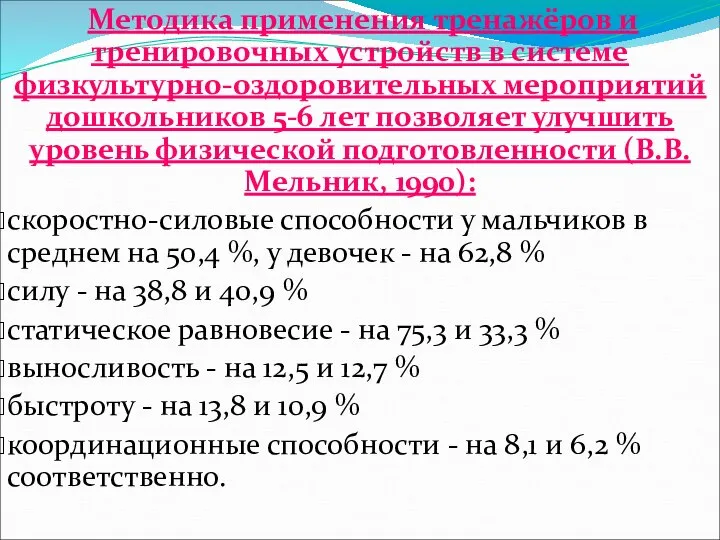 Методика применения тренажёров и тренировочных устройств в системе физкультурно-оздоровительных мероприятий дошкольников 5-6 лет позволяет улучшить уровень физической подготовленности (В.В. Мельник, 1990):

скоростно-силовые способности у мальчиков в среднем на 50,4 %, у девочек - на 62,8 %

силу - на 38,8 и 40,9 %

статическое равновесие - на 75,3 и 33,3 %

выносливость - на 12,5 и 12,7 %

быстроту - на 13,8 и 10,9 %

координационные способности - на 8,1 и 6,2 % соответственно.